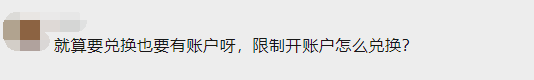 就算要兑换也要有账户呀，限制开账户怎么兑换？